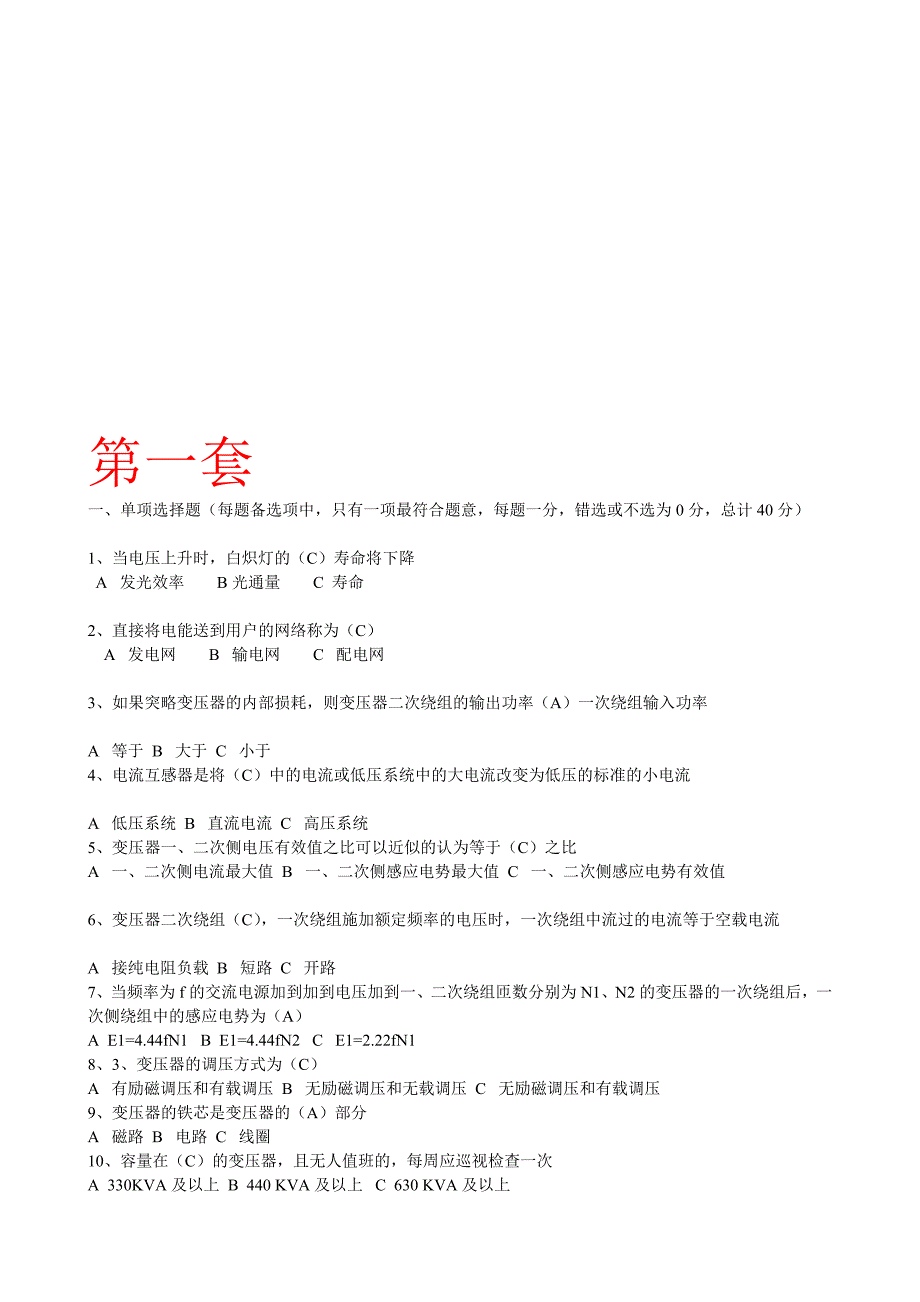 第一套

一、单项选择题（每题备选项中，只有一项最符合题意，每题一分，错选或不选为 0 分，总计 40 分）

1、当电压上升时，白炽灯的（C）寿命将下降
A 发光效率 B 光通量 C 寿命

2、直接将电能送到用户的网络称为（C）
A 发电网 B 输电网 C 配电网

3、如果突略变压器的内部损耗，则变压器二次绕组的输出功率（A）一次绕组输入功率

A 等于 B 大于 C 小于
4、电流互感器是将（C）中的电流或低压系统中的大电流改变为低压的标准的小电流

A 低压系统 B 直流电流 C 高压系统
5、变压器一、二次侧电压有效值之比可以近似的认为等于（C）之比
A 一、二次侧电流最大值 B 一、二次侧感应电势最大值 C 一、二次侧感应电势有效值

6、变压器二次绕组（C），一次绕组施加额定频率的电压时，一次绕组中流过的电流等于空载电流

A 接纯电阻负载 B 短路 C 开路
7、当频率为 f 的交流电源加到加到电压加到一、二次绕组匝数分别为 N1、N2 的变压器的一次绕组后，一次侧绕组中的感应电势为（A）
A E1=4.44fN1 B E1=4.44fN2 C E1=2.22fN1
8、3、变压器的调压方式为（C）
A 有励磁调压和有载调压 B 无励磁调压和无载调压 C 无励磁调压和有载调压
9、变压器的铁芯是变压器的（A）部分
A 磁路 B 电路 C 线圈
10、容量在（C）的变压器，且无人值班的，每周应巡视检查一次
A 330KVA 及以上 B 440 KVA 及以上 C 630 KVA 及以上